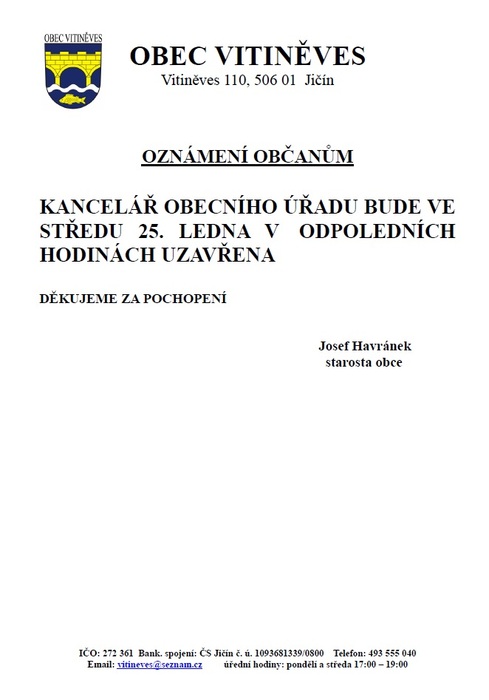 OBEC VITINĚVES

OBEC VITINĚVES
Vitiněves 110, 506 01 Jičín

OZNÁMENÍ OBČANŮM

KANCELÁŘ OBECNÍHO ÚŘADU BUDE VE STŘEDU 25. LEDNA V ODPOLEDNÍCH HODINÁCH UZAVŘENA

DĚKUJEME ZA POCHOPENÍ

Josef Havránek
starosta obce

IČO: 272 361 Bank. spojení: ČS Jičín č. ú. 1093681339/0800 Telefon: 493 555 040
Email: vitineves@seznam.cz úřední hodiny: pondělí a středa 17:00 – 19:00